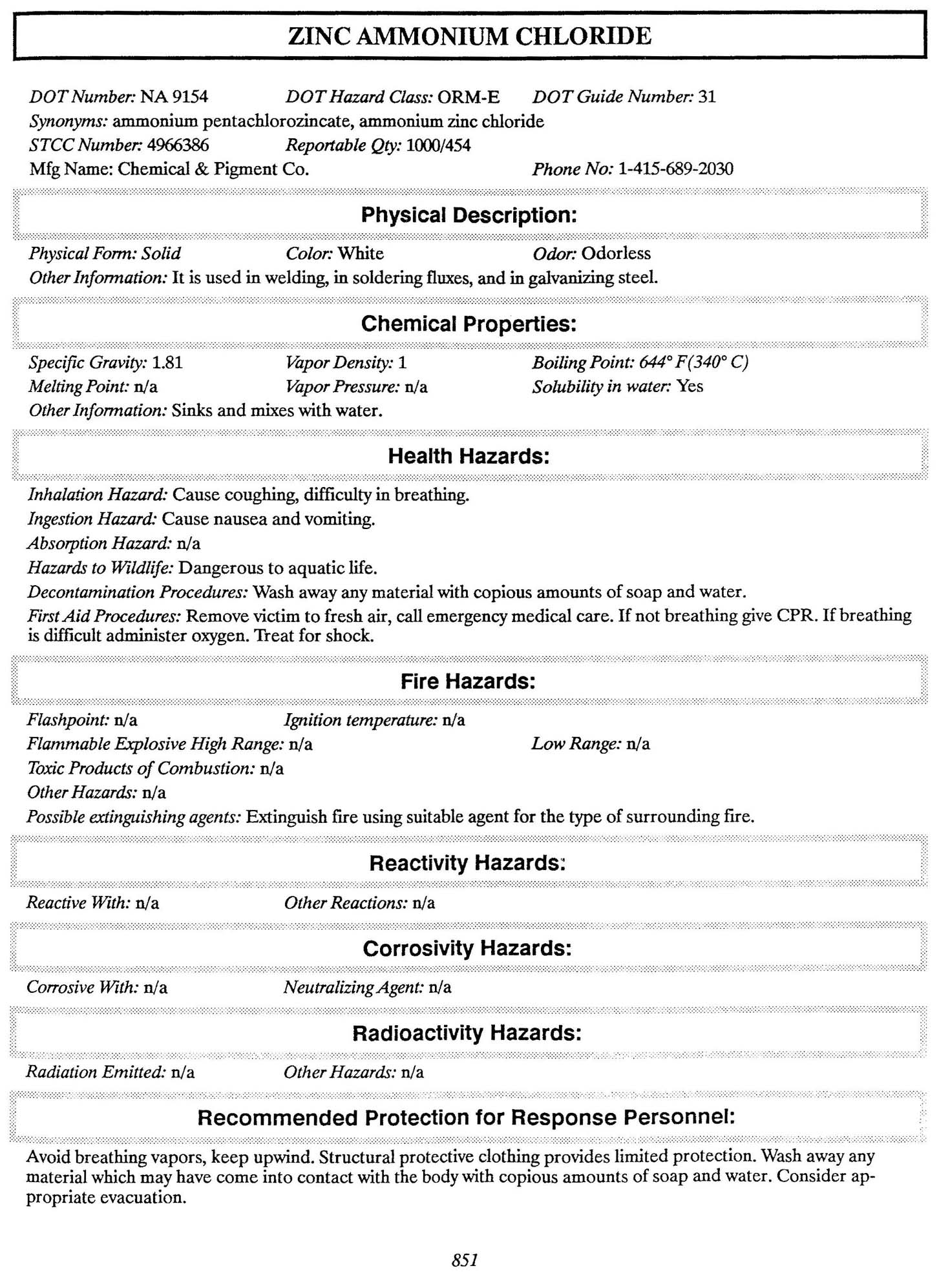 ZINC AMMONIUM CHLORIDE

DOT Number: NA 9154 DOT Hazard Class: ORM-E DOT Guide Number: 31
Synonyms: ammonium pentachlorozincate, ammonium zinc chloride
STCC Number: 4966386 Reportable Qty: 1000/454
Mfg Name: Chemical & Pigment Co. Phone No: 1-415-689-2030

Physical Description:

Physical Form: Solid Color: White Odor: Odorless
Other Information: It is used in welding, in soldering fluxes, and in galvanizing steel.

Chemical Properties:

Specific Gravity: 1.81 Vapor Density: 1 Boiling Point: 644° F(340° C)
Melting Point: n/a Vapor Pressure: n/a Solubility in water: Yes
Other Information: Sinks and mixes with water.

Health Hazards:

Inhalation Hazard: Cause coughing, difficulty in breathing.
Ingestion Hazard: Cause nausea and vomiting.
Absorption Hazard: n/a
Hazards to Wildlife: Dangerous to aquatic life.
Decontamination Procedures: Wash away any material with copious amounts of soap and water.
First Aid Procedures: Remove victim to fresh air, call emergency medical care. If not breathing give CPR. If breathing is difficult administer oxygen. Treat for shock.

Fire Hazards:

Flashpoint: n/a Ignition temperature: n/a
Flammable Explosive High Range: n/a Low Range: n/a
Toxic Products of Combustion: n/a
Other Hazards: n/a
Possible extinguishing agents: Extinguish fire using suitable agent for the type of surrounding fire.

Reactivity Hazards:

Reactive With: n/a Other Reactions: n/a

Corrosivity Hazards:

Corrosive With: n/a Neutralizing Agent: n/a

Radioactivity Hazards:

Radiation Emitted: n/a Other Hazards: n/a

Recommended Protection for Response Personnel:

Avoid breathing vapors, keep upwind. Structural protective clothing provides limited protection. Wash away any material which may have come into contact with the body with copious amounts of soap and water. Consider appropriate evacuation.

851